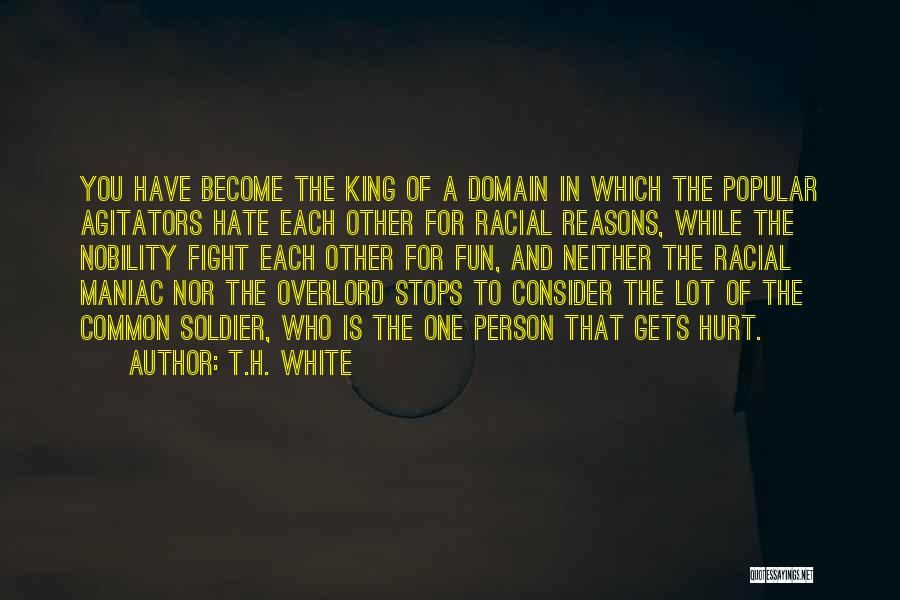 YOU HAVE BECOME THE KING OF A DOMAIN IN WHICH THE POPULAR AGITATORS HATE EACH OTHER FOR RACIAL REASONS, WHILE THE NOBILITY FIGHT EACH OTHER FOR FUN, AND NEITHER THE RACIAL MANIAC NOR THE OVERLORD STOPS TO CONSIDER THE LOT OF THE COMMON SOLDIER, WHO IS THE ONE PERSON THAT GETS HURT.

AUTHOR: T.H. WHITE

QUOTESSAYINGS.NET